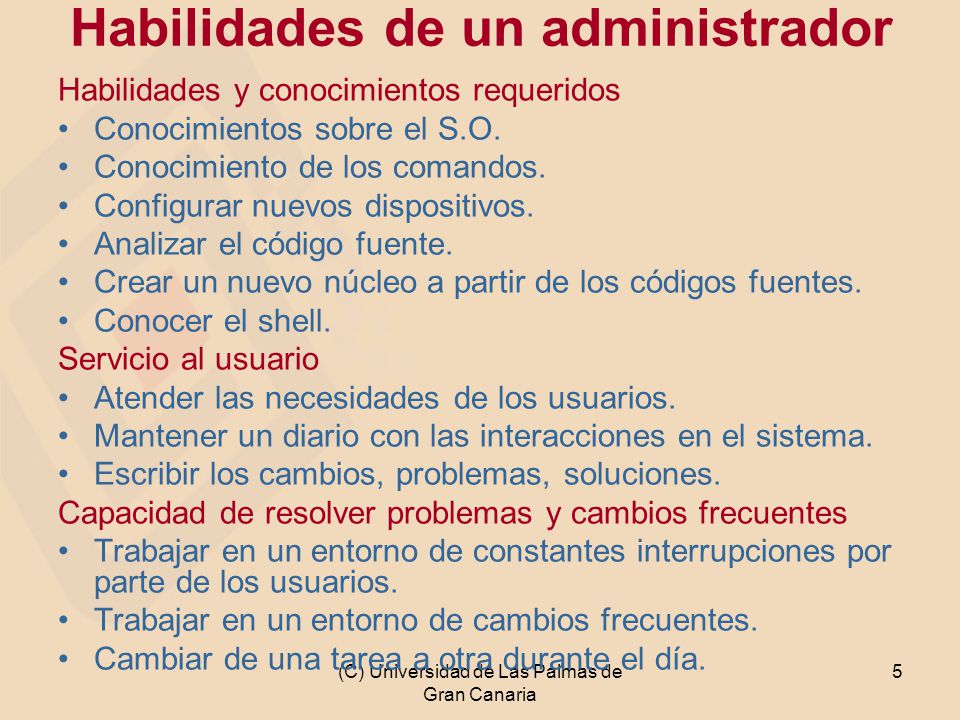 Habilidades de un administrador

Habilidades y conocimientos requeridos
• Conocimientos sobre el S.O.
• Conocimiento de los comandos.
• Configurar nuevos dispositivos.
• Analizar el código fuente.
• Crear un nuevo núcleo a partir de los códigos fuentes.
• Conocer el shell.

Servicio al usuario
• Atender las necesidades de los usuarios.
• Mantener un diario con las interacciones en el sistema.
• Escribir los cambios, problemas, soluciones.

Capacidad de resolver problemas y cambios frecuentes
• Trabajar en un entorno de constantes interrupciones por parte de los usuarios.
• Trabajar en un entorno de cambios frecuentes.
• Cambiar de una tarea a otra durante el día.

(C) Universidad de Las Palmas de Gran Canaria

5